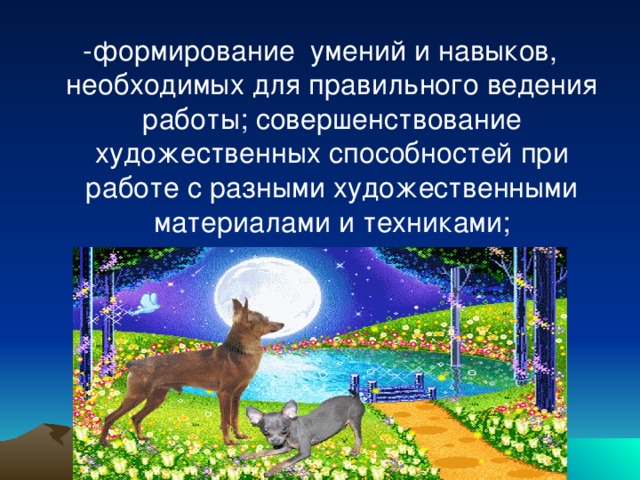 -формирование умений и навыков, необходимых для правильного ведения работы; совершенствование художественных способностей при работе с разными художественными материалами и техниками;